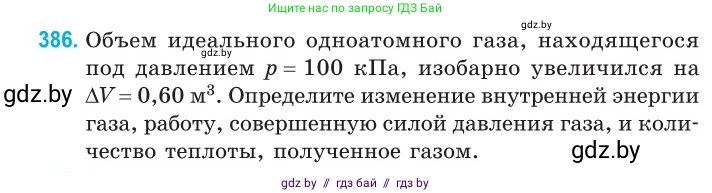 Ищите нас по запросу ГДЗ Бай

gdz.by

386. Объем идеального одноатомного газа, находящегося под давлением $p = 100$ кПа, изобарно увеличился на $\Delta V = 0{,}60$ м$^3$. Определите изменение внутренней энергии газа, работу, совершенную силой давления газа, и количество теплоты, полученное газом.

gdz.by

gdz.by

gdz.by

gdz by // гдз бай // гдз by